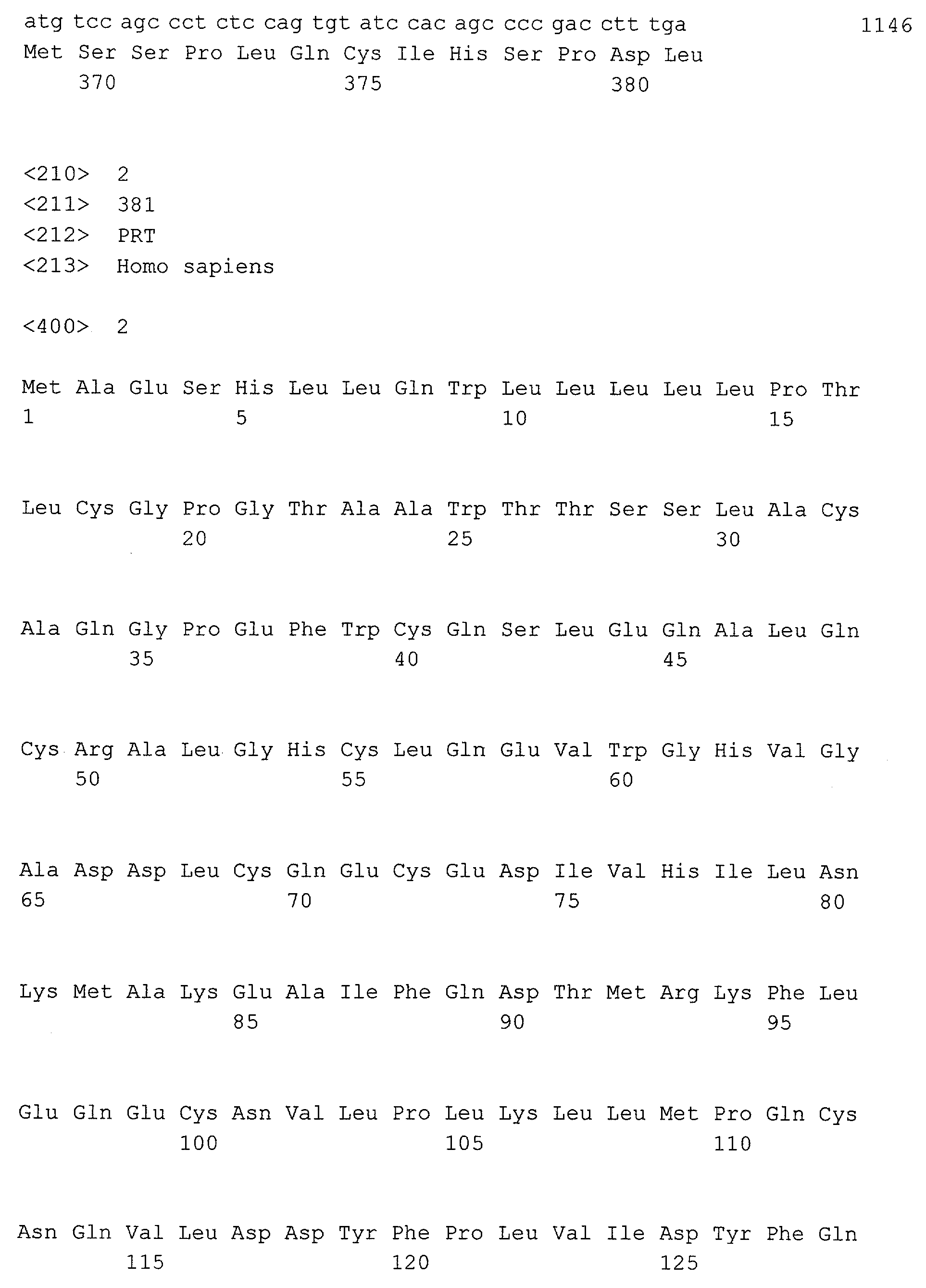 atg tcc agc cct ctc cag tgt atc cac agc ccc gac ctt tga 1146
Met Ser Ser Pro Leu Gln Cys Ile His Ser Pro Asp Leu
370 375 380

<210> 2
<211> 381
<212> PRT
<213> Homo sapiens

<400> 2

Met Ala Glu Ser His Leu Leu Gln Trp Leu Leu Leu Leu Leu Pro Thr
1 5 10 15

Leu Cys Gly Pro Gly Thr Ala Ala Trp Thr Thr Ser Ser Leu Ala Cys
20 25 30

Ala Gln Gly Pro Glu Phe Trp Cys Gln Ser Leu Glu Gln Ala Leu Gln
35 40 45

Cys Arg Ala Leu Gly His Cys Leu Gln Glu Val Trp Gly His Val Gly
50 55 60

Ala Asp Asp Leu Cys Gln Glu Cys Glu Asp Ile Val His Ile Leu Asn
65 70 75 80

Lys Met Ala Lys Glu Ala Ile Phe Gln Asp Thr Met Arg Lys Phe Leu
85 90 95

Glu Gln Glu Cys Asn Val Leu Pro Leu Lys Leu Leu Met Pro Gln Cys
100 105 110

Asn Gln Val Leu Asp Asp Tyr Phe Pro Leu Val Ile Asp Tyr Phe Gln
115 120 125